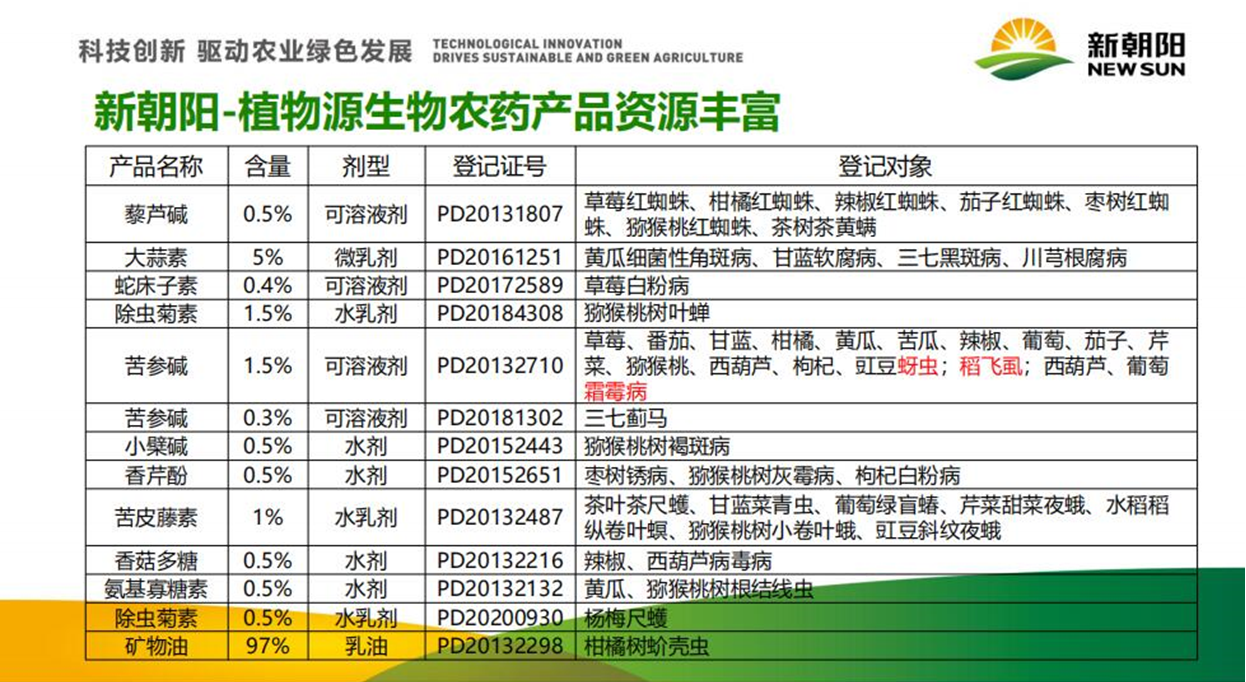 科技创新 驱动农业绿色发展 TECHNOLOGICAL INNOVATION DRIVES SUSTAINABLE AND GREEN AGRICULTURE

新朝阳 NEW SUN

新朝阳-植物源生物农药产品资源丰富

| 产品名称 | 含量 | 剂型 | 登记证号 | 登记对象 |
|---|---|---|---|---|
| 藜芦碱 | 0.5% | 可溶液剂 | PD20131807 | 草莓红蜘蛛、柑橘红蜘蛛、辣椒红蜘蛛、茄子红蜘蛛、枣树红蜘蛛、猕猴桃红蜘蛛、茶树茶黄螨 |
| 大蒜素 | 5% | 微乳剂 | PD20161251 | 黄瓜细菌性角斑病、甘蓝软腐病、三七黑斑病、川芎根腐病 |
| 蛇床子素 | 0.4% | 可溶液剂 | PD20172589 | 草莓白粉病 |
| 除虫菊素 | 1.5% | 水乳剂 | PD20184308 | 猕猴桃树叶蝉 |
| 苦参碱 | 1.5% | 可溶液剂 | PD20132710 | 草莓、番茄、甘蓝、柑橘、黄瓜、苦瓜、辣椒、葡萄、茄子、芹菜、猕猴桃、西葫芦、枸杞、豇豆蚜虫；稻飞虱；西葫芦、葡萄霜霉病 |
| 苦参碱 | 0.3% | 可溶液剂 | PD20181302 | 三七蓟马 |
| 小檗碱 | 0.5% | 水剂 | PD20152443 | 猕猴桃树褐斑病 |
| 香芹酚 | 0.5% | 水剂 | PD20152651 | 枣树锈病、猕猴桃树灰霉病、枸杞白粉病 |
| 苦皮藤素 | 1% | 水乳剂 | PD20132487 | 茶叶茶尺蠖、甘蓝菜青虫、葡萄绿盲蝽、芹菜甜菜夜蛾、水稻稻纵卷叶螟、猕猴桃树小卷叶蛾、豇豆斜纹夜蛾 |
| 香菇多糖 | 0.5% | 水剂 | PD20132216 | 辣椒、西葫芦病毒病 |
| 氨基寡糖素 | 0.5% | 水剂 | PD20132132 | 黄瓜、猕猴桃树根结线虫 |
| 除虫菊素 | 0.5% | 水乳剂 | PD20200930 | 杨梅尺蠖 |
| 矿物油 | 97% | 乳油 | PD20132298 | 柑橘树蚧壳虫 |